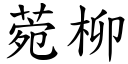 菀柳